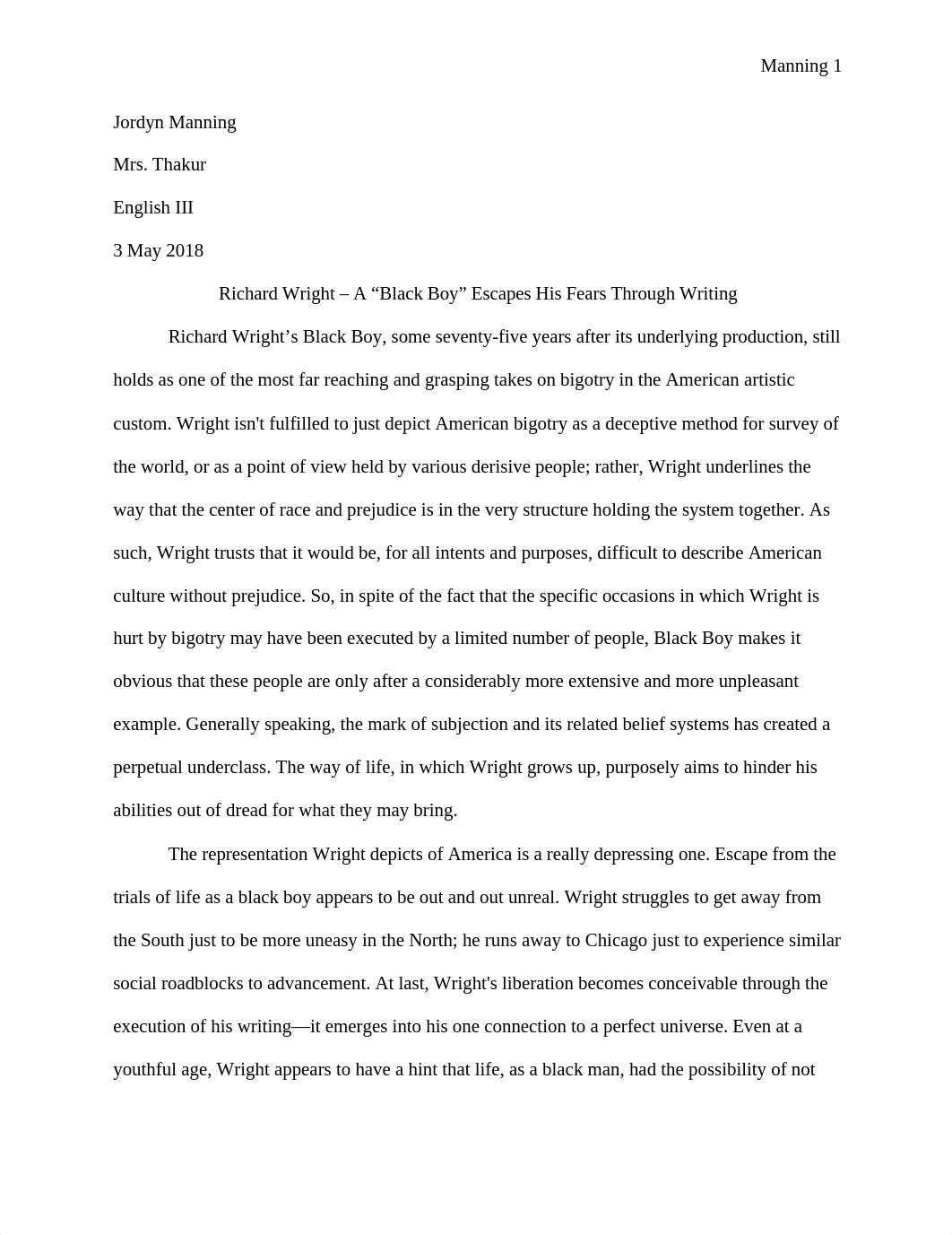 Manning 1

Jordyn Manning

Mrs. Thakur

English III

3 May 2018

Richard Wright – A “Black Boy” Escapes His Fears Through Writing

Richard Wright’s Black Boy, some seventy-five years after its underlying production, still holds as one of the most far reaching and grasping takes on bigotry in the American artistic custom. Wright isn't fulfilled to just depict American bigotry as a deceptive method for survey of the world, or as a point of view held by various derisive people; rather, Wright underlines the way that the center of race and prejudice is in the very structure holding the system together. As such, Wright trusts that it would be, for all intents and purposes, difficult to describe American culture without prejudice. So, in spite of the fact that the specific occasions in which Wright is hurt by bigotry may have been executed by a limited number of people, Black Boy makes it obvious that these people are only after a considerably more extensive and more unpleasant example. Generally speaking, the mark of subjection and its related belief systems has created a perpetual underclass. The way of life, in which Wright grows up, purposely aims to hinder his abilities out of dread for what they may bring.

The representation Wright depicts of America is a really depressing one. Escape from the trials of life as a black boy appears to be out and out unreal. Wright struggles to get away from the South just to be more uneasy in the North; he runs away to Chicago just to experience similar social roadblocks to advancement. At last, Wright's liberation becomes conceivable through the execution of his writing—it emerges into his one connection to a perfect universe. Even at a youthful age, Wright appears to have a hint that life, as a black man, had the possibility of not